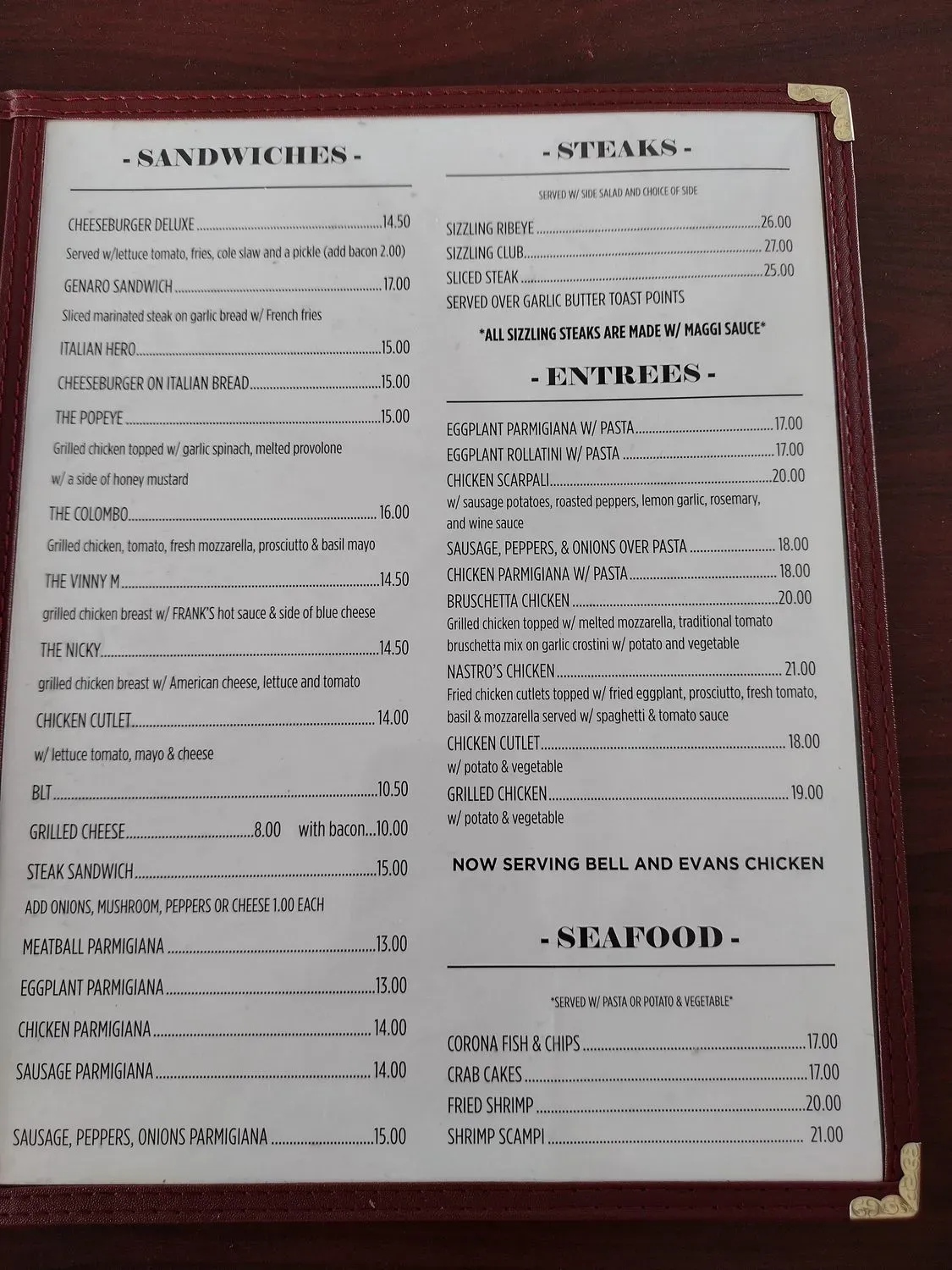 - SANDWICHES -

CHEESEBURGER DELUXE 14.50
Served w/lettuce tomato, fries, cole slaw and a pickle (add bacon 2.00)

GENARO SANDWICH 17.00
Sliced marinated steak on garlic bread w/ French fries

ITALIAN HERO 15.00

CHEESEBURGER ON ITALIAN BREAD 15.00

THE POPEYE 15.00
Grilled chicken topped w/ garlic spinach, melted provolone w/ a side of honey mustard

THE COLOMBO 16.00
Grilled chicken, tomato, fresh mozzarella, prosciutto & basil mayo

THE VINNY M 14.50
grilled chicken breast w/ FRANK'S hot sauce & side of blue cheese

THE NICKY 14.50
grilled chicken breast w/ American cheese, lettuce and tomato

CHICKEN CUTLET 14.00
w/ lettuce tomato, mayo & cheese

BLT 10.50

GRILLED CHEESE 8.00 with bacon...10.00

STEAK SANDWICH 15.00
ADD ONIONS, MUSHROOM, PEPPERS OR CHEESE 1.00 EACH

MEATBALL PARMIGIANA 13.00

EGGPLANT PARMIGIANA 13.00

CHICKEN PARMIGIANA 14.00

SAUSAGE PARMIGIANA 14.00

SAUSAGE, PEPPERS, ONIONS PARMIGIANA 15.00

- STEAKS -

SERVED W/ SIDE SALAD AND CHOICE OF SIDE

SIZZLING RIBEYE 26.00
SIZZLING CLUB 27.00
SLICED STEAK 25.00
SERVED OVER GARLIC BUTTER TOAST POINTS

*ALL SIZZLING STEAKS ARE MADE W/ MAGGI SAUCE*

- ENTREES -

EGGPLANT PARMIGIANA W/ PASTA 17.00
EGGPLANT ROLLATINI W/ PASTA 17.00
CHICKEN SCARPALI 20.00
w/ sausage potatoes, roasted peppers, lemon garlic, rosemary, and wine sauce
SAUSAGE, PEPPERS, & ONIONS OVER PASTA 18.00
CHICKEN PARMIGIANA W/ PASTA 18.00
BRUSCHETTA CHICKEN 20.00
Grilled chicken topped w/ melted mozzarella, traditional tomato bruschetta mix on garlic crostini w/ potato and vegetable
NASTRO'S CHICKEN 21.00
Fried chicken cutlets topped w/ fried eggplant, prosciutto, fresh tomato, basil & mozzarella served w/ spaghetti & tomato sauce
CHICKEN CUTLET 18.00
w/ potato & vegetable
GRILLED CHICKEN 19.00
w/ potato & vegetable

NOW SERVING BELL AND EVANS CHICKEN

- SEAFOOD -

*SERVED W/ PASTA OR POTATO & VEGETABLE*

CORONA FISH & CHIPS 17.00
CRAB CAKES 17.00
FRIED SHRIMP 20.00
SHRIMP SCAMPI 21.00